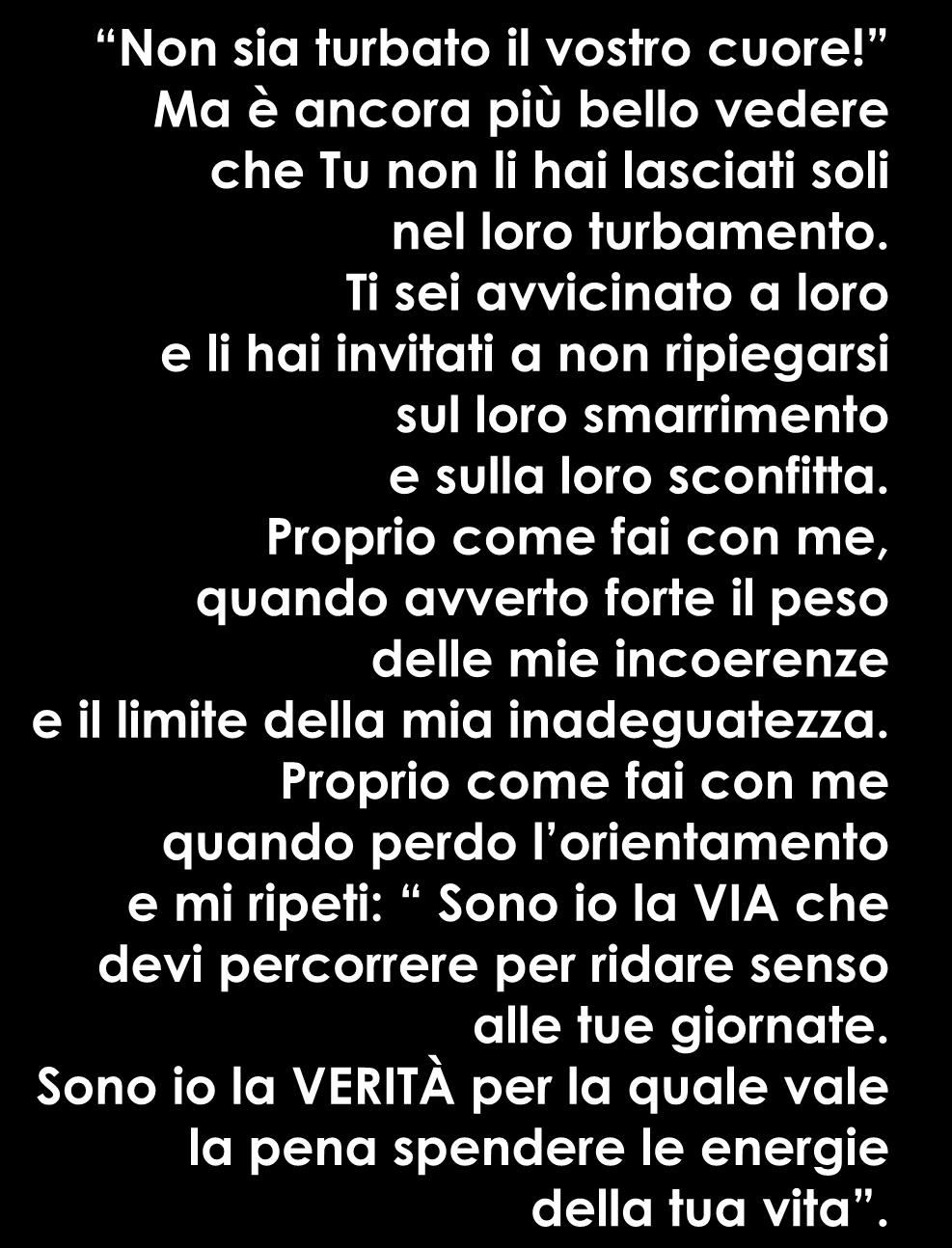 “Non sia turbato il vostro cuore!”
Ma è ancora più bello vedere
che Tu non li hai lasciati soli
nel loro turbamento.
Ti sei avvicinato a loro
e li hai invitati a non ripiegarsi
sul loro smarrimento
e sulla loro sconfitta.
Proprio come fai con me,
quando avverto forte il peso
delle mie incoerenze
e il limite della mia inadeguatezza.
Proprio come fai con me
quando perdo l’orientamento
e mi ripeti: “ Sono io la VIA che
devi percorrere per ridare senso
alle tue giornate.
Sono io la VERITÀ per la quale vale
la pena spendere le energie
della tua vita”.